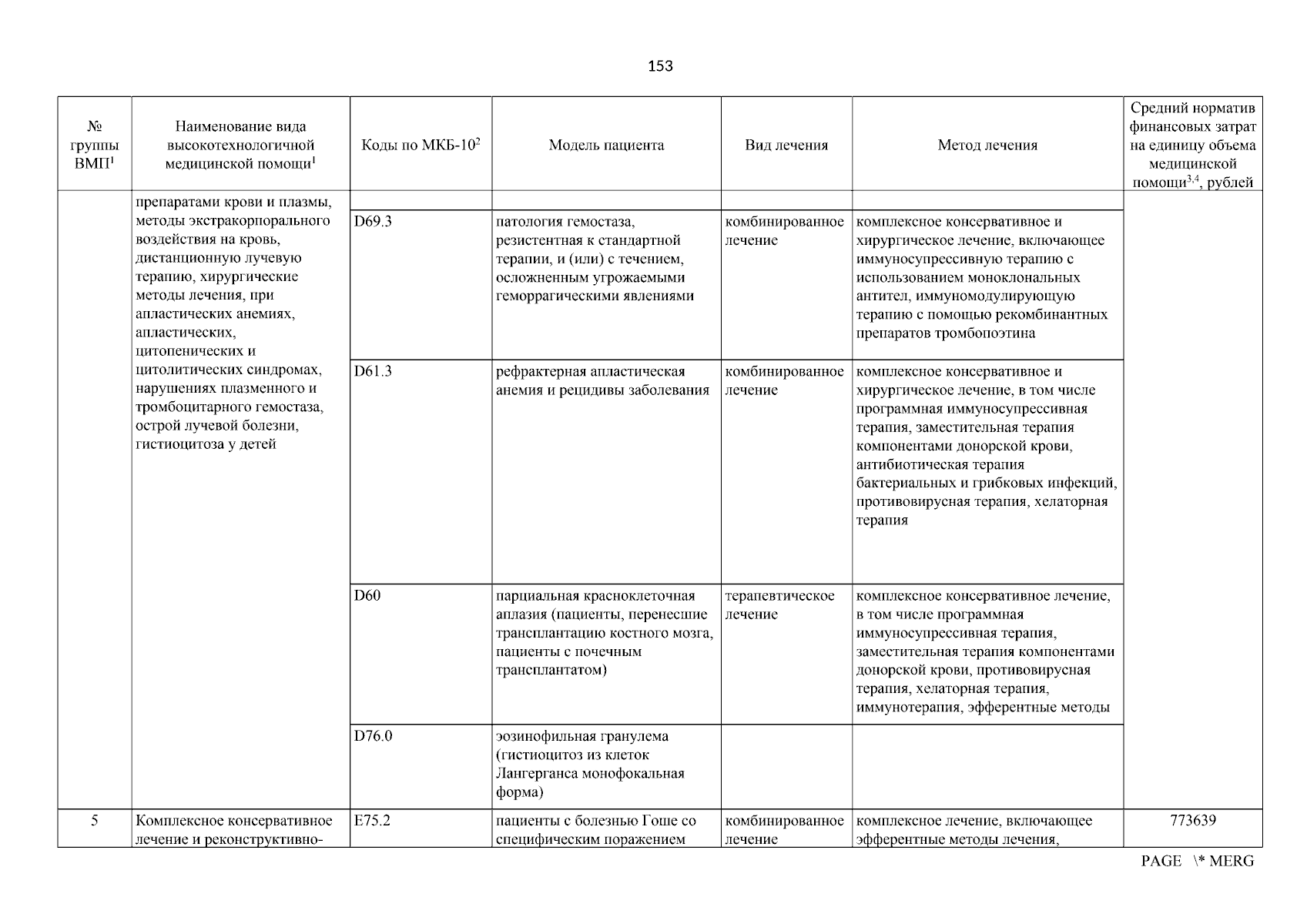 153

| № группы ВМП$^1$ | Наименование вида высокотехнологичной медицинской помощи$^1$ | Коды по МКБ-10$^2$ | Модель пациента | Вид лечения | Метод лечения | Средний норматив финансовых затрат на единицу объема медицинской помощи$^{3,4}$, рублей |
|---|---|---|---|---|---|---|
| | препаратами крови и плазмы, методы экстракорпорального воздействия на кровь, дистанционную лучевую терапию, хирургические методы лечения, при апластических анемиях, апластических, цитопенических и цитолитических синдромах, нарушениях плазменного и тромбоцитарного гемостаза, острой лучевой болезни, гистиоцитоза у детей | | | | | |
| | | D69.3 | патология гемостаза, резистентная к стандартной терапии, и (или) с течением, осложненным угрожаемыми геморрагическими явлениями | комбинированное лечение | комплексное консервативное и хирургическое лечение, включающее иммуносупрессивную терапию с использованием моноклональных антител, иммуномодулирующую терапию с помощью рекомбинантных препаратов тромбопоэтина | |
| | | D61.3 | рефрактерная апластическая анемия и рецидивы заболевания | комбинированное лечение | комплексное консервативное и хирургическое лечение, в том числе программная иммуносупрессивная терапия, заместительная терапия компонентами донорской крови, антибиотическая терапия бактериальных и грибковых инфекций, противовирусная терапия, хелаторная терапия | |
| | | D60 | парциальная красноклеточная аплазия (пациенты, перенесшие трансплантацию костного мозга, пациенты с почечным трансплантатом) | терапевтическое лечение | комплексное консервативное лечение, в том числе программная иммуносупрессивная терапия, заместительная терапия компонентами донорской крови, противовирусная терапия, хелаторная терапия, иммунотерапия, эфферентные методы | |
| | | D76.0 | эозинофильная гранулема (гистиоцитоз из клеток Лангерганса монофокальная форма) | | | |
| 5 | Комплексное консервативное лечение и реконструктивно- | E75.2 | пациенты с болезнью Гоше со специфическим поражением | комбинированное лечение | комплексное лечение, включающее эфферентные методы лечения, | 773639 |

PAGE \* MERG